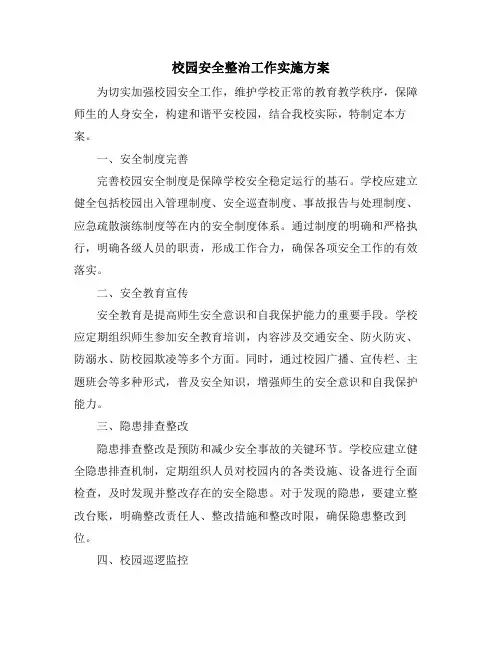 校园安全整治工作实施方案

为切实加强校园安全工作，维护学校正常的教育教学秩序，保障师生的人身安全，构建和谐平安校园，结合我校实际，特制定本方案。

一、安全制度完善

完善校园安全制度是保障学校安全稳定运行的基石。学校应建立健全包括校园出入管理制度、安全巡查制度、事故报告与处理制度、应急疏散演练制度等在内的安全制度体系。通过制度的明确和严格执行，明确各级人员的职责，形成工作合力，确保各项安全工作的有效落实。

二、安全教育宣传

安全教育是提高师生安全意识和自我保护能力的重要手段。学校应定期组织师生参加安全教育培训，内容涉及交通安全、防火防灾、防溺水、防校园欺凌等多个方面。同时，通过校园广播、宣传栏、主题班会等多种形式，普及安全知识，增强师生的安全意识和自我保护能力。

三、隐患排查整改

隐患排查整改是预防和减少安全事故的关键环节。学校应建立健全隐患排查机制，定期组织人员对校园内的各类设施、设备进行全面检查，及时发现并整改存在的安全隐患。对于发现的隐患，要建立整改台账，明确整改责任人、整改措施和整改时限，确保隐患整改到位。

四、校园巡逻监控